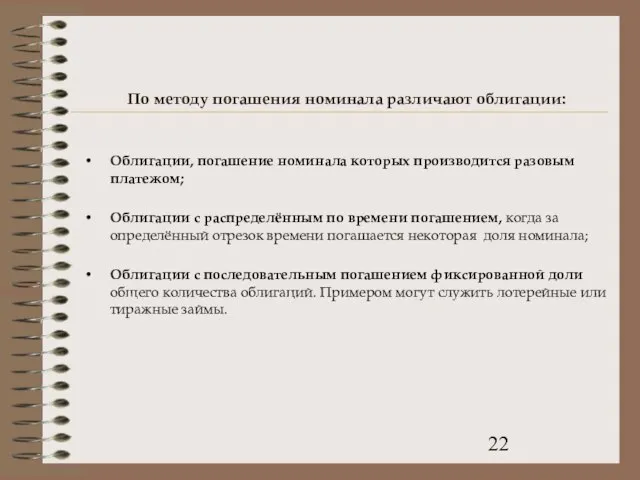 По методу погашения номинала различают облигации:

• Облигации, погашение номинала которых производится разовым платежом;

• Облигации с распределённым по времени погашением, когда за определённый отрезок времени погашается некоторая доля номинала;

• Облигации с последовательным погашением фиксированной доли общего количества облигаций. Примером могут служить лотерейные или тиражные займы.

22